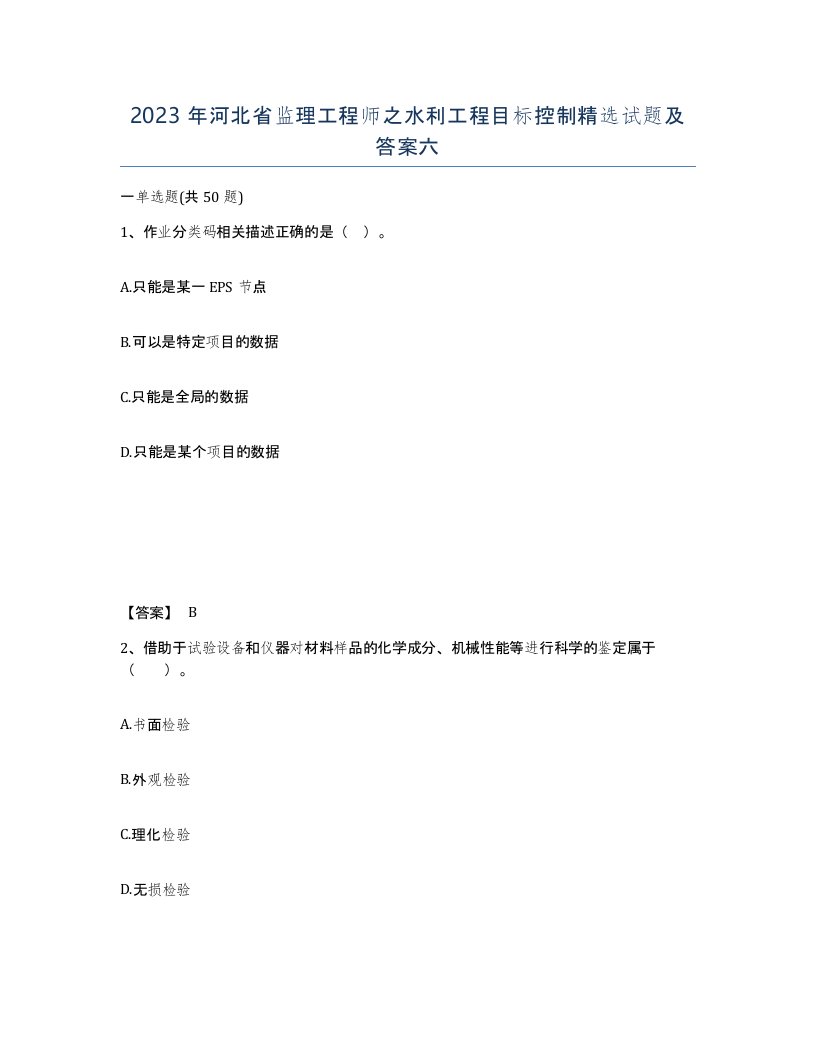 2023 年河北省监理工程师之水利工程目标控制精选试题及答案六

一单选题(共 50 题)

1、作业分类码相关描述正确的是（ ）。

A.只能是某一 EPS 节点

B.可以是特定项目的数据

C.只能是全局的数据

D.只能是某个项目的数据

【答案】 B

2、借助于试验设备和仪器对材料样品的化学成分、机械性能等进行科学的鉴定属于（ ）。

A.书面检验

B.外观检验

C.理化检验

D.无损检验